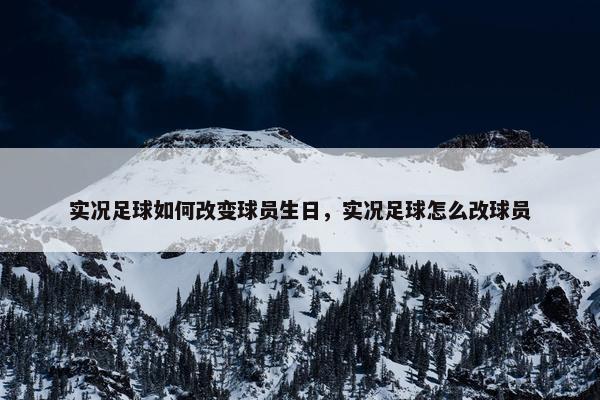 实况足球如何改变球员生日，实况足球怎么改球员